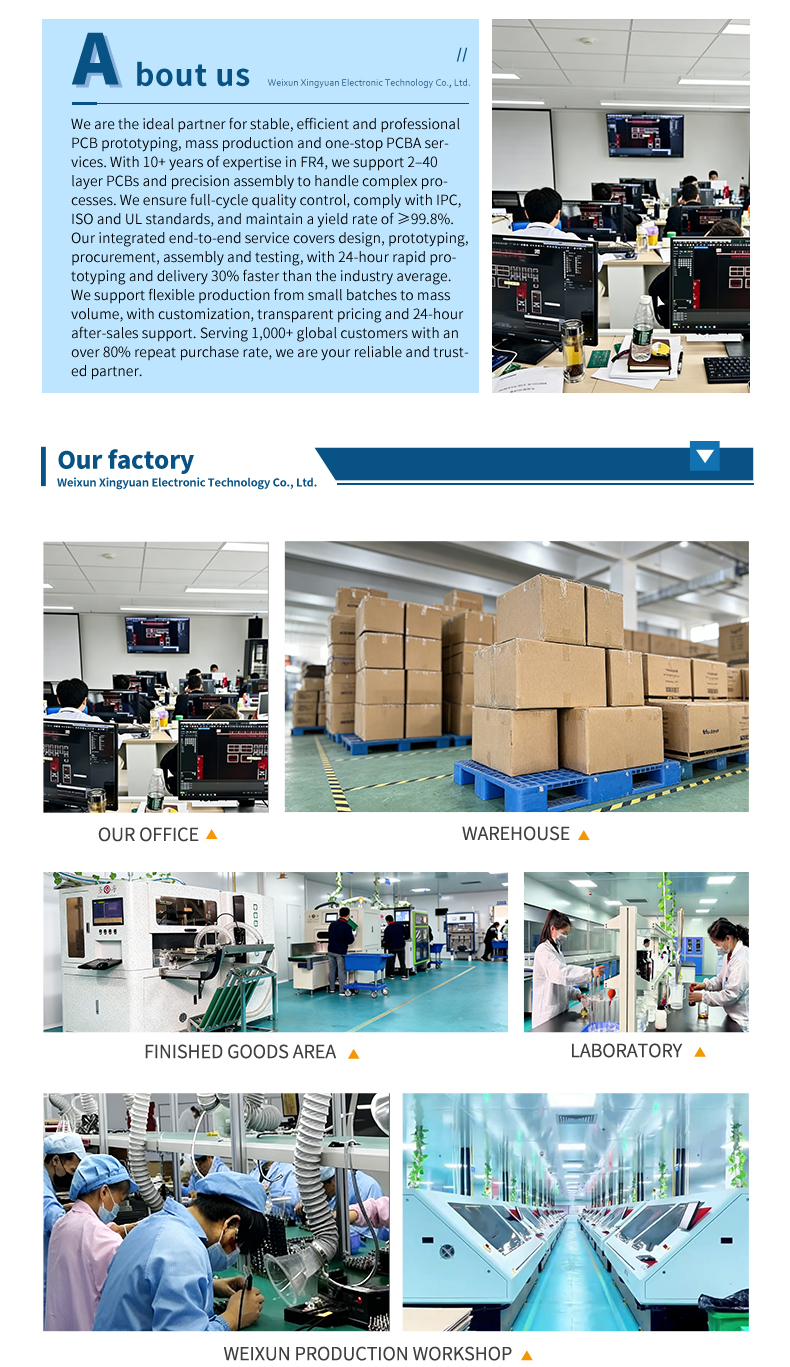 About us

//

Weixun Xingyuan Electronic Technology Co., Ltd.

We are the ideal partner for stable, efficient and professional PCB prototyping, mass production and one-stop PCBA services. With 10+ years of expertise in FR4, we support 2–40 layer PCBs and precision assembly to handle complex processes. We ensure full-cycle quality control, comply with IPC, ISO and UL standards, and maintain a yield rate of ≥99.8%. Our integrated end-to-end service covers design, prototyping, procurement, assembly and testing, with 24-hour rapid prototyping and delivery 30% faster than the industry average. We support flexible production from small batches to mass volume, with customization, transparent pricing and 24-hour after-sales support. Serving 1,000+ global customers with an over 80% repeat purchase rate, we are your reliable and trusted partner.

Our factory
Weixun Xingyuan Electronic Technology Co., Ltd.

OUR OFFICE ▲

WAREHOUSE ▲

FINISHED GOODS AREA ▲

LABORATORY ▲

WEIXUN PRODUCTION WORKSHOP ▲